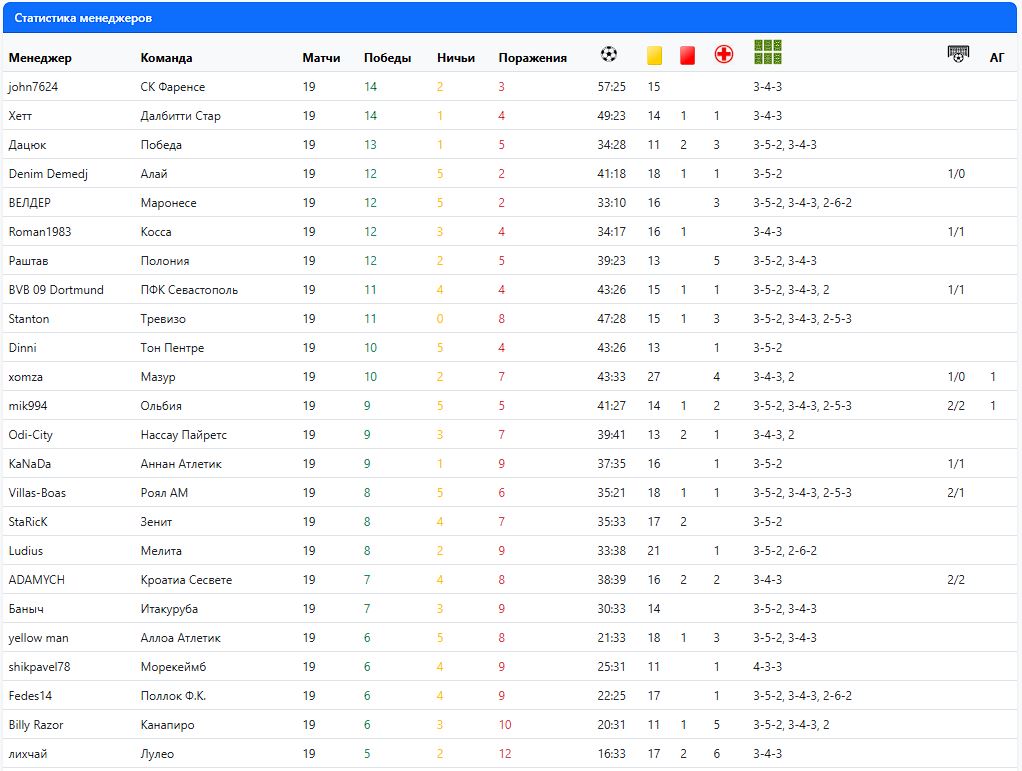 Статистика менеджеров

| Менеджер | Команда | Матчи | Победы | Ничьи | Поражения | | | | | | | АГ |
|---|---|---|---|---|---|---|---|---|---|---|---|---|
| john7624 | СК Фаренсе | 19 | 14 | 2 | 3 | 57:25 | 15 | | | 3-4-3 | | |
| Хетт | Далбитти Стар | 19 | 14 | 1 | 4 | 49:23 | 14 | 1 | 1 | 3-4-3 | | |
| Дацюк | Победа | 19 | 13 | 1 | 5 | 34:28 | 11 | 2 | 3 | 3-5-2, 3-4-3 | | |
| Denim Demedj | Алай | 19 | 12 | 5 | 2 | 41:18 | 18 | 1 | 1 | 3-5-2 | 1/0 | |
| ВЕЛДЕР | Маронесе | 19 | 12 | 5 | 2 | 33:10 | 16 | | 3 | 3-5-2, 3-4-3, 2-6-2 | | |
| Roman1983 | Косса | 19 | 12 | 3 | 4 | 34:17 | 16 | 1 | | 3-4-3 | 1/1 | |
| Раштав | Полония | 19 | 12 | 2 | 5 | 39:23 | 13 | | 5 | 3-5-2, 3-4-3 | | |
| BVB 09 Dortmund | ПФК Севастополь | 19 | 11 | 4 | 4 | 43:26 | 15 | 1 | 1 | 3-5-2, 3-4-3, 2 | 1/1 | |
| Stanton | Тревизо | 19 | 11 | 0 | 8 | 47:28 | 15 | 1 | 3 | 3-5-2, 3-4-3, 2-5-3 | | |
| Dinni | Тон Пентре | 19 | 10 | 5 | 4 | 43:26 | 13 | | 1 | 3-5-2 | | |
| xomza | Мазур | 19 | 10 | 2 | 7 | 43:33 | 27 | | 4 | 3-4-3, 2 | 1/0 | 1 |
| mik994 | Ольбия | 19 | 9 | 5 | 5 | 41:27 | 14 | 1 | 2 | 3-5-2, 3-4-3, 2-5-3 | 2/2 | 1 |
| Odi-City | Нассау Пайретс | 19 | 9 | 3 | 7 | 39:41 | 13 | 2 | 1 | 3-4-3, 2 | | |
| KaNaDa | Аннан Атлетик | 19 | 9 | 1 | 9 | 37:35 | 16 | | 1 | 3-5-2 | 1/1 | |
| Villas-Boas | Роял АМ | 19 | 8 | 5 | 6 | 35:21 | 18 | 1 | 1 | 3-5-2, 3-4-3, 2-5-3 | 2/1 | |
| StaRicK | Зенит | 19 | 8 | 4 | 7 | 35:33 | 17 | 2 | | 3-5-2 | | |
| Ludius | Мелита | 19 | 8 | 2 | 9 | 33:38 | 21 | | 1 | 3-5-2, 2-6-2 | | |
| ADAMYCH | Кроатиа Сесвете | 19 | 7 | 4 | 8 | 38:39 | 16 | 2 | 2 | 3-4-3 | 2/2 | |
| Баныч | Итакуруба | 19 | 7 | 3 | 9 | 30:33 | 14 | | | 3-5-2, 3-4-3 | | |
| yellow man | Аллоа Атлетик | 19 | 6 | 5 | 8 | 21:33 | 18 | 1 | 3 | 3-5-2, 3-4-3 | | |
| shikpavel78 | Морекеймб | 19 | 6 | 4 | 9 | 25:31 | 11 | | 1 | 4-3-3 | | |
| Fedes14 | Поллок Ф.К. | 19 | 6 | 4 | 9 | 22:25 | 17 | | 1 | 3-5-2, 3-4-3, 2-6-2 | | |
| Billy Razor | Канапиро | 19 | 6 | 3 | 10 | 20:31 | 11 | 1 | 5 | 3-5-2, 3-4-3, 2 | | |
| лихчай | Лулео | 19 | 5 | 2 | 12 | 16:33 | 17 | 2 | 6 | 3-4-3 | | |